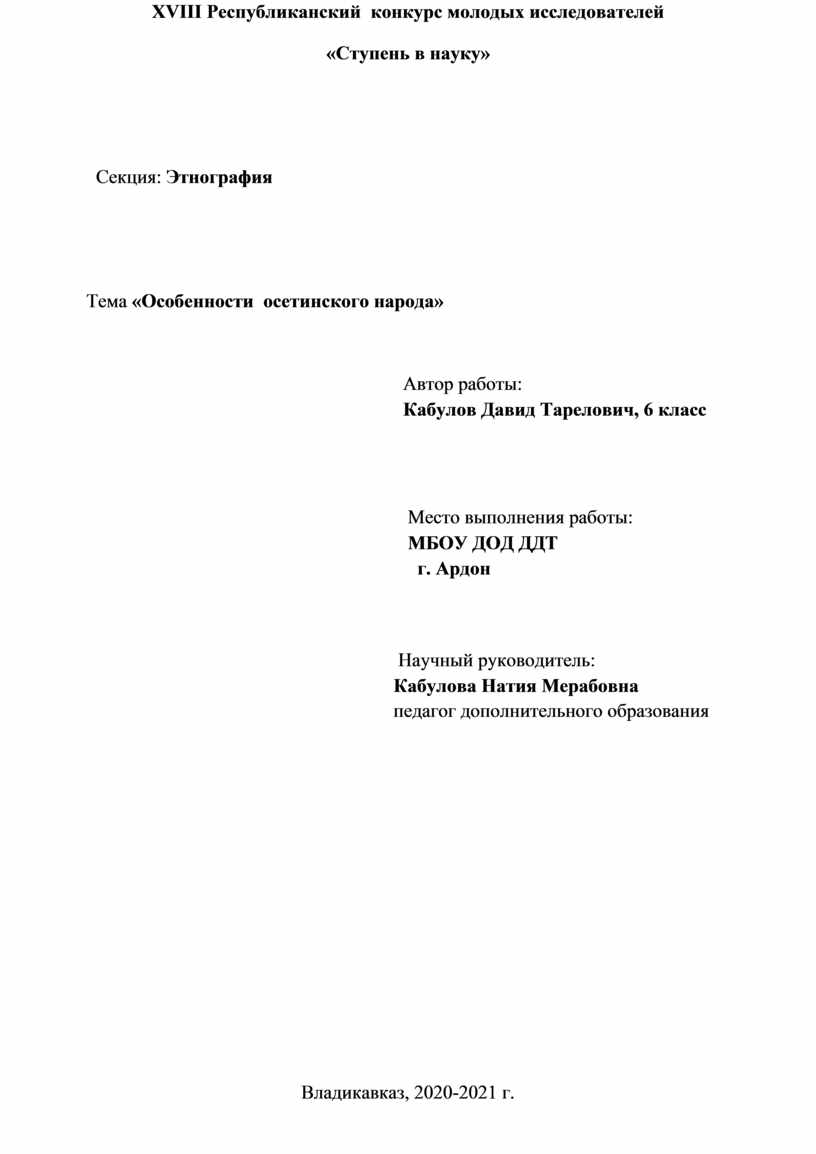 XVIII Республиканский конкурс молодых исследователей

«Ступень в науку»

Секция: Этнография

Тема «Особенности осетинского народа»

Автор работы:
Кабулов Давид Тарелович, 6 класс

Место выполнения работы:
МБОУ ДОД ДДТ
г. Ардон

Научный руководитель:
Кабулова Натия Мерабовна
педагог дополнительного образования

Владикавказ, 2020-2021 г.